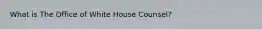 What is The Office of White House Counsel?